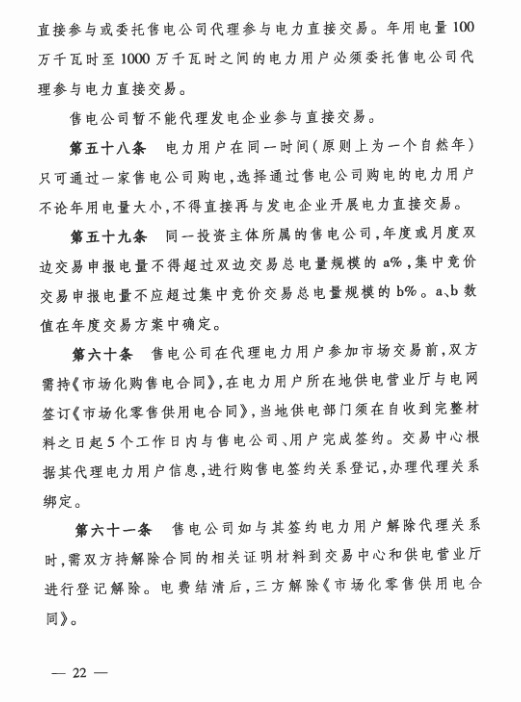 直接参与或委托售电公司代理参与电力直接交易。年用电量100万千瓦时至1000万千瓦时之间的电力用户必须委托售电公司代理参与电力直接交易。

售电公司暂不能代理发电企业参与直接交易。

第五十八条　电力用户在同一时间（原则上为一个自然年）只可通过一家售电公司购电，选择通过售电公司购电的电力用户不论年用电量大小，不得直接再与发电企业开展电力直接交易。

第五十九条　同一投资主体所属的售电公司，年度或月度双边交易申报电量不得超过双边交易总电量规模的a%，集中竞价交易申报电量不应超过集中竞价交易总电量规模的b%。a、b数值在年度交易方案中确定。

第六十条　售电公司在代理电力用户参加市场交易前，双方需持《市场化购售电合同》，在电力用户所在地供电营业厅与电网签订《市场化零售供用电合同》，当地供电部门须在自收到完整材料之日起5个工作日内与售电公司、用户完成签约。交易中心根据其代理电力用户信息，进行购售电签约关系登记，办理代理关系绑定。

第六十一条　售电公司如与其签约电力用户解除代理关系时，需双方持解除合同的相关证明材料到交易中心和供电营业厅进行登记解除。电费结清后，三方解除《市场化零售供用电合同》。

— 22 —